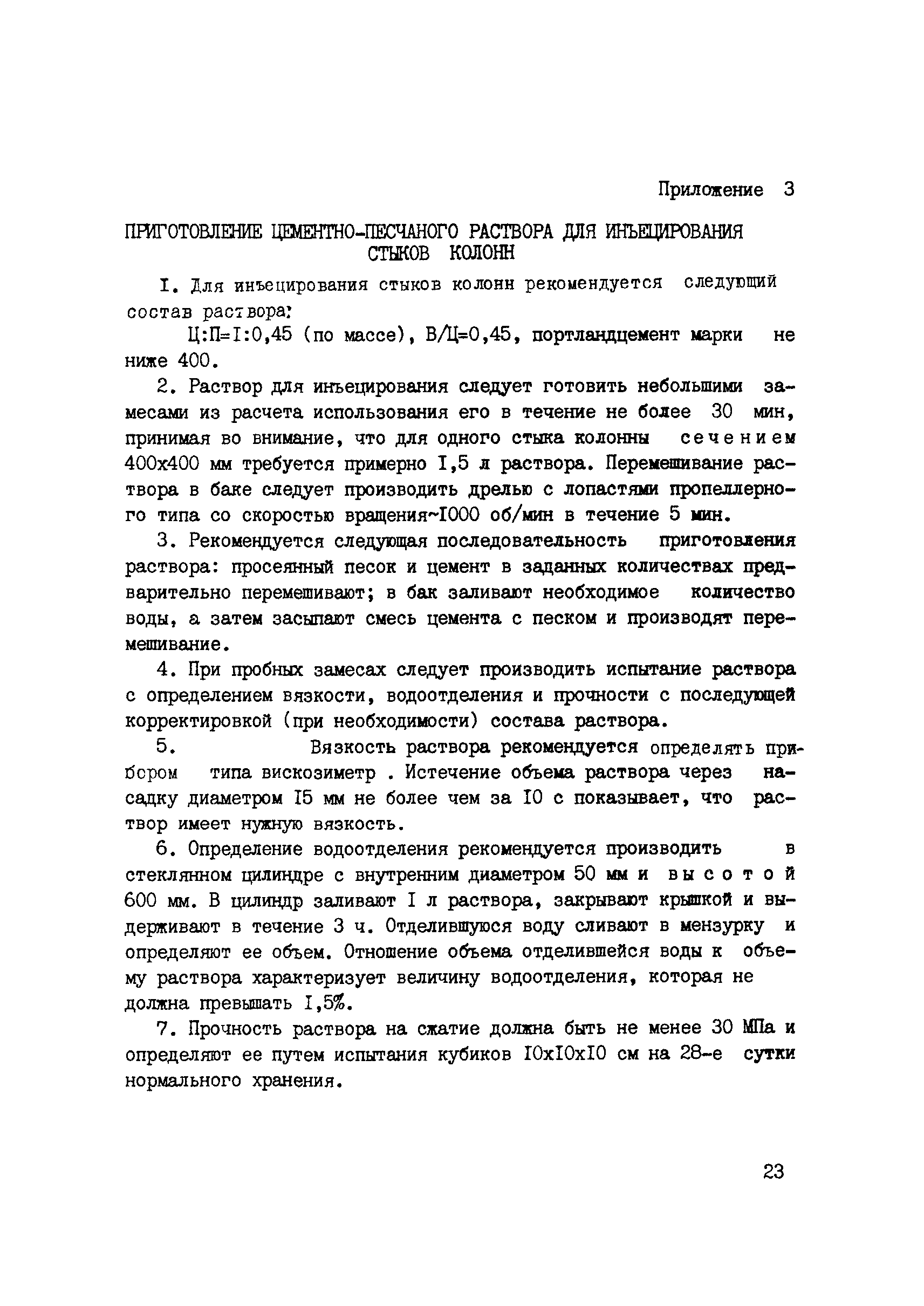 Приложение 3

ПРИГОТОВЛЕНИЕ ЦЕМЕНТНО-ПЕСЧАНОГО РАСТВОРА ДЛЯ ИНЪЕЦИРОВАНИЯ СТЫКОВ КОЛОНН

I. Для инъецирования стыков колонн рекомендуется следующий состав раствора:

Ц:П=I:0,45 (по массе), В/Ц=0,45, портландцемент марки не ниже 400.

2. Раствор для инъецирования следует готовить небольшими замесами из расчета использования его в течение не более 30 мин, принимая во внимание, что для одного стыка колонны сечением 400х400 мм требуется примерно I,5 л раствора. Перемешивание раствора в баке следует производить дрелью с лопастями пропеллерного типа со скоростью вращения~I000 об/мин в течение 5 мин.

3. Рекомендуется следующая последовательность приготовления раствора: просеянный песок и цемент в заданных количествах предварительно перемешивают; в бак заливают необходимое количество воды, а затем засыпают смесь цемента с песком и производят перемешивание.

4. При пробных замесах следует производить испытание раствора с определением вязкости, водоотделения и прочности с последующей корректировкой (при необходимости) состава раствора.

5. Вязкость раствора рекомендуется определять прибором типа вискозиметр . Истечение объема раствора через насадку диаметром I5 мм не более чем за I0 с показывает, что раствор имеет нужную вязкость.

6. Определение водоотделения рекомендуется производить в стеклянном цилиндре с внутренним диаметром 50 мм и высотой 600 мм. В цилиндр заливают I л раствора, закрывают крышкой и выдерживают в течение 3 ч. Отделившуюся воду сливают в мензурку и определяют ее объем. Отношение объема отделившейся воды к объему раствора характеризует величину водоотделения, которая не должна превышать I,5%.

7. Прочность раствора на сжатие должна быть не менее 30 МПа и определяют ее путем испытания кубиков I0хI0хI0 см на 28-е сутки нормального хранения.

23